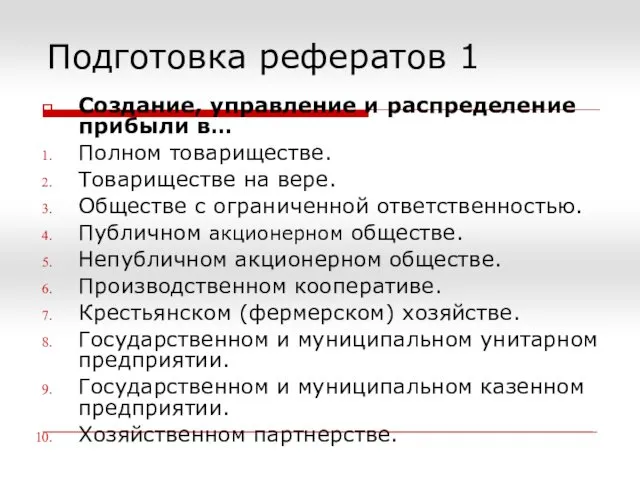 Подготовка рефератов 1

Создание, управление и распределение прибыли в…

1. Полном товариществе.
2. Товариществе на вере.
3. Обществе с ограниченной ответственностью.
4. Публичном акционерном обществе.
5. Непубличном акционерном обществе.
6. Производственном кооперативе.
7. Крестьянском (фермерском) хозяйстве.
8. Государственном и муниципальном унитарном предприятии.
9. Государственном и муниципальном казенном предприятии.
10. Хозяйственном партнерстве.